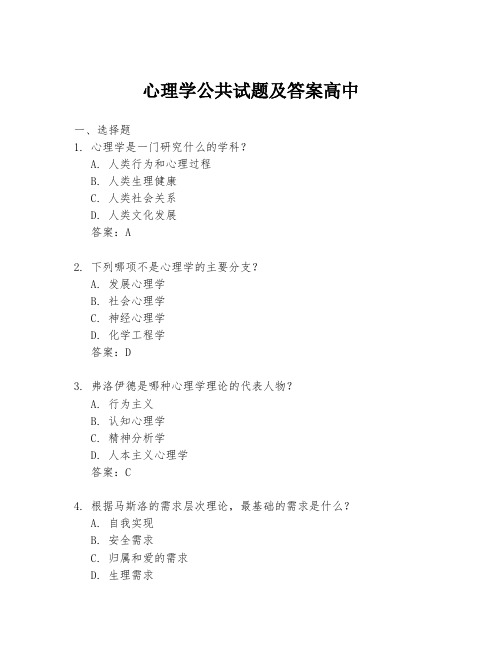 心理学公共试题及答案高中

一、选择题

1. 心理学是一门研究什么的学科？
A. 人类行为和心理过程
B. 人类生理健康
C. 人类社会关系
D. 人类文化发展
答案：A

2. 下列哪项不是心理学的主要分支？
A. 发展心理学
B. 社会心理学
C. 神经心理学
D. 化学工程学
答案：D

3. 弗洛伊德是哪种心理学理论的代表人物？
A. 行为主义
B. 认知心理学
C. 精神分析学
D. 人本主义心理学
答案：C

4. 根据马斯洛的需求层次理论，最基础的需求是什么？
A. 自我实现
B. 安全需求
C. 归属和爱的需求
D. 生理需求